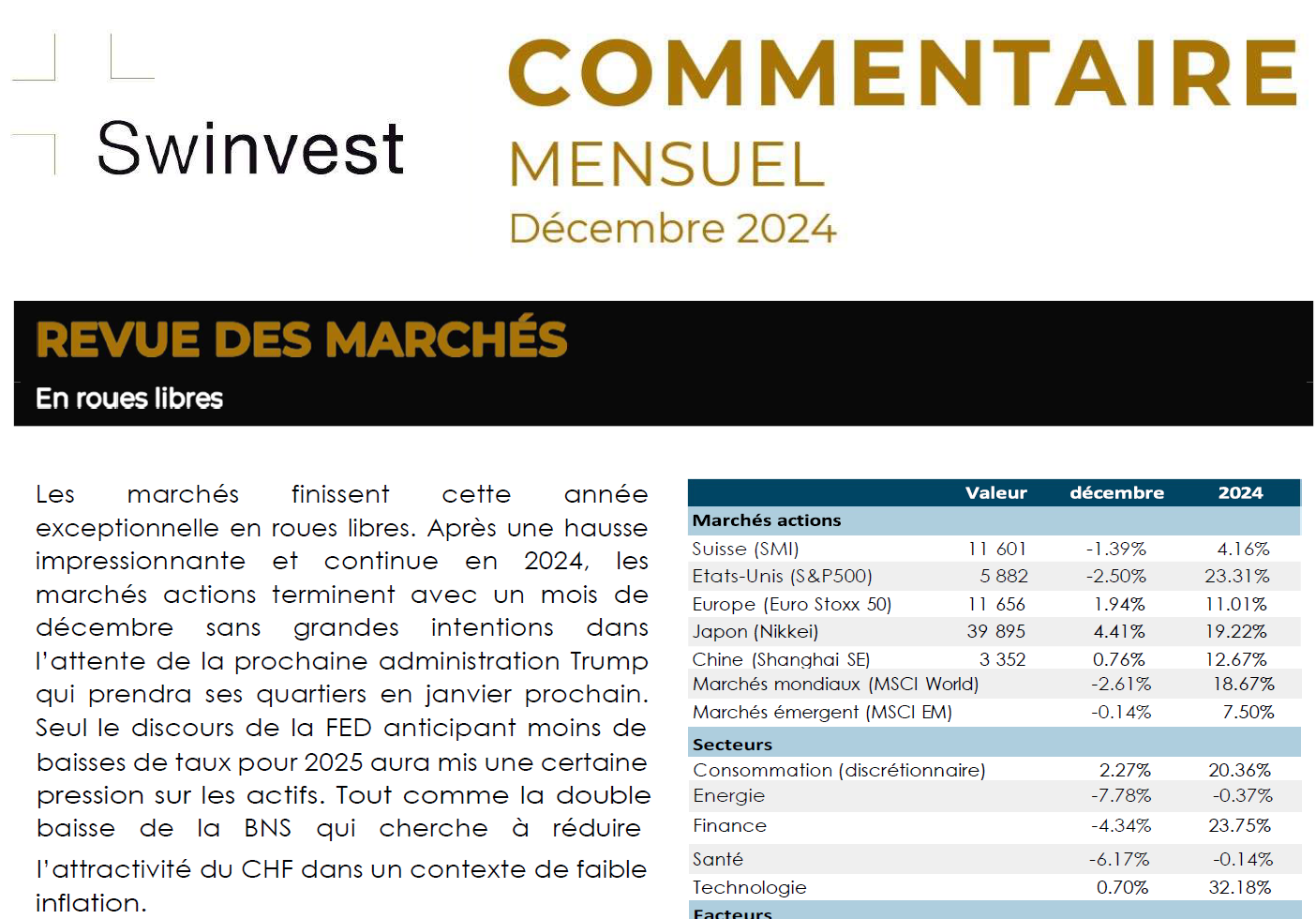 Swinvest

COMMENTAIRE
MENSUEL
Décembre 2024

REVUE DES MARCHÉS
En roues libres

Les marchés finissent cette année exceptionnelle en roues libres. Après une hausse impressionnante et continue en 2024, les marchés actions terminent avec un mois de décembre sans grandes intentions dans l'attente de la prochaine administration Trump qui prendra ses quartiers en janvier prochain. Seul le discours de la FED anticipant moins de baisses de taux pour 2025 aura mis une certaine pression sur les actifs. Tout comme la double baisse de la BNS qui cherche à réduire l'attractivité du CHF dans un contexte de faible inflation.

| | Valeur | décembre | 2024 |
|---|---|---|---|
| **Marchés actions** | | | |
| Suisse (SMI) | 11 601 | -1.39% | 4.16% |
| Etats-Unis (S&P500) | 5 882 | -2.50% | 23.31% |
| Europe (Euro Stoxx 50) | 11 656 | 1.94% | 11.01% |
| Japon (Nikkei) | 39 895 | 4.41% | 19.22% |
| Chine (Shanghai SE) | 3 352 | 0.76% | 12.67% |
| Marchés mondiaux (MSCI World) | | -2.61% | 18.67% |
| Marchés émergent (MSCI EM) | | -0.14% | 7.50% |
| **Secteurs** | | | |
| Consommation (discrétionnaire) | | 2.27% | 20.36% |
| Energie | | -7.78% | -0.37% |
| Finance | | -4.34% | 23.75% |
| Santé | | -6.17% | -0.14% |
| Technologie | | 0.70% | 32.18% |
| **Facteurs** | | | |